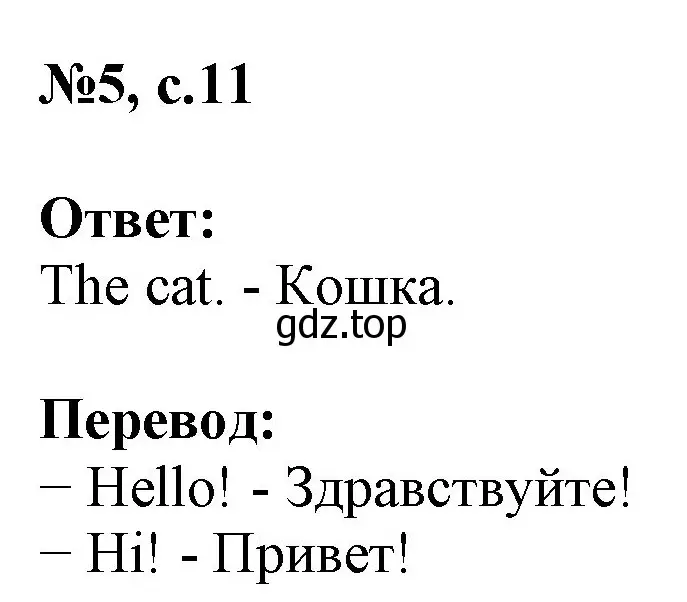 №5, с.11

Ответ:
The cat. - Кошка.
gdz.top

Перевод:
– Hello! - Здравствуйте!
– Hi! - Привет!